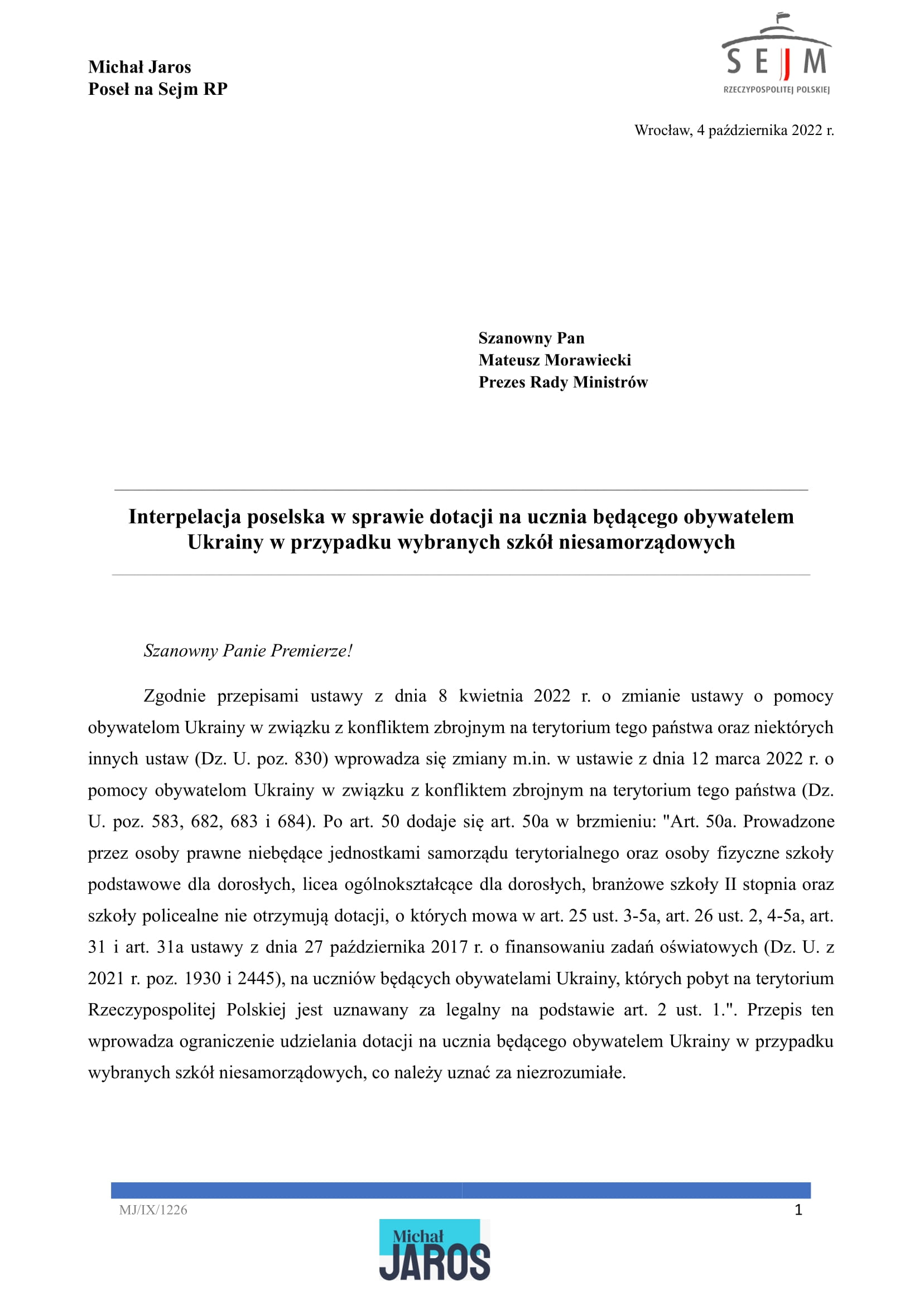 Michał Jaros
Poseł na Sejm RP

SEJM
RZECZYPOSPOLITEJ POLSKIEJ

Wrocław, 4 października 2022 r.

Szanowny Pan
Mateusz Morawiecki
Prezes Rady Ministrów

Interpelacja poselska w sprawie dotacji na ucznia będącego obywatelem Ukrainy w przypadku wybranych szkół niesamorządowych

Szanowny Panie Premierze!

Zgodnie przepisami ustawy z dnia 8 kwietnia 2022 r. o zmianie ustawy o pomocy obywatelom Ukrainy w związku z konfliktem zbrojnym na terytorium tego państwa oraz niektórych innych ustaw (Dz. U. poz. 830) wprowadza się zmiany m.in. w ustawie z dnia 12 marca 2022 r. o pomocy obywatelom Ukrainy w związku z konfliktem zbrojnym na terytorium tego państwa (Dz. U. poz. 583, 682, 683 i 684). Po art. 50 dodaje się art. 50a w brzmieniu: "Art. 50a. Prowadzone przez osoby prawne niebędące jednostkami samorządu terytorialnego oraz osoby fizyczne szkoły podstawowe dla dorosłych, licea ogólnokształcące dla dorosłych, branżowe szkoły II stopnia oraz szkoły policealne nie otrzymują dotacji, o których mowa w art. 25 ust. 3-5a, art. 26 ust. 2, 4-5a, art. 31 i art. 31a ustawy z dnia 27 października 2017 r. o finansowaniu zadań oświatowych (Dz. U. z 2021 r. poz. 1930 i 2445), na uczniów będących obywatelami Ukrainy, których pobyt na terytorium Rzeczypospolitej Polskiej jest uznawany za legalny na podstawie art. 2 ust. 1.". Przepis ten wprowadza ograniczenie udzielania dotacji na ucznia będącego obywatelem Ukrainy w przypadku wybranych szkół niesamorządowych, co należy uznać za niezrozumiałe.

MJ/IX/1226
1

Michał
JAROS